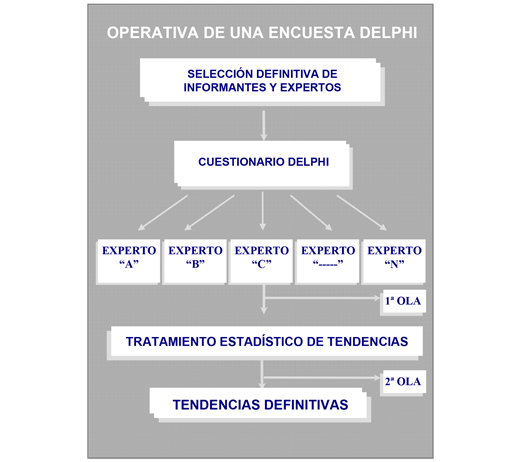 OPERATIVA DE UNA ENCUESTA DELPHI

SELECCIÓN DEFINITIVA DE INFORMANTES Y EXPERTOS

CUESTIONARIO DELPHI

EXPERTO “A”

EXPERTO “B”

EXPERTO “C”

EXPERTO “-----”

EXPERTO “N”

1ª OLA

TRATAMIENTO ESTADÍSTICO DE TENDENCIAS

2ª OLA

TENDENCIAS DEFINITIVAS